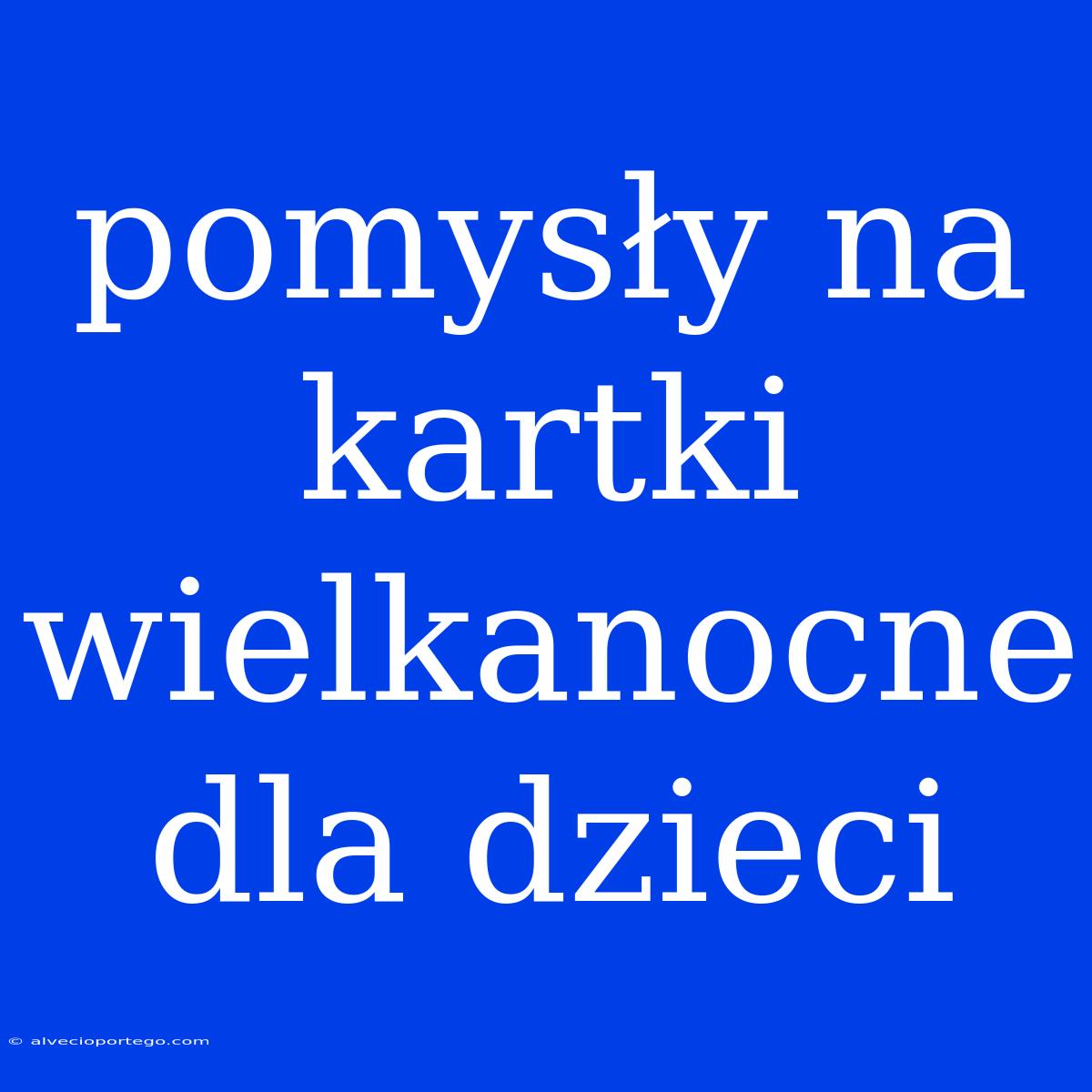 pomysły na kartki wielkanocne dla dzieci

© alvecioportego.com